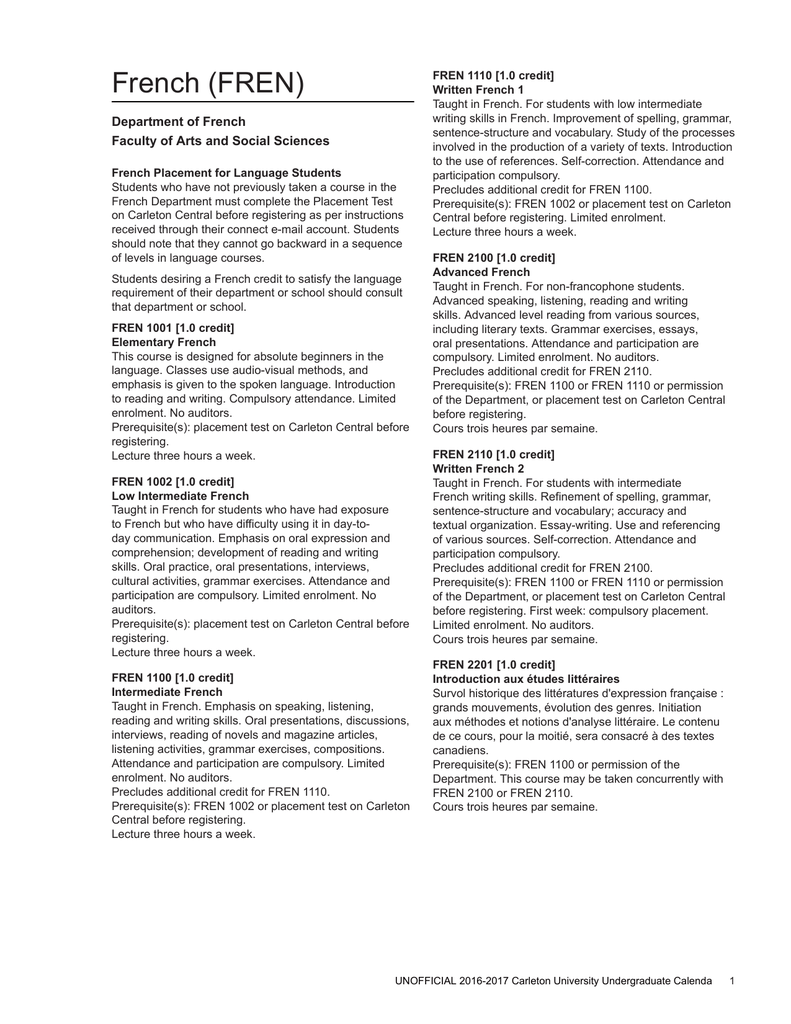 French (FREN)

Department of French

Faculty of Arts and Social Sciences

French Placement for Language Students
Students who have not previously taken a course in the French Department must complete the Placement Test on Carleton Central before registering as per instructions received through their connect e-mail account. Students should note that they cannot go backward in a sequence of levels in language courses.

Students desiring a French credit to satisfy the language requirement of their department or school should consult that department or school.

FREN 1001 [1.0 credit]
Elementary French
This course is designed for absolute beginners in the language. Classes use audio-visual methods, and emphasis is given to the spoken language. Introduction to reading and writing. Compulsory attendance. Limited enrolment. No auditors.
Prerequisite(s): placement test on Carleton Central before registering.
Lecture three hours a week.

FREN 1002 [1.0 credit]
Low Intermediate French
Taught in French for students who have had exposure to French but who have difficulty using it in day-to-day communication. Emphasis on oral expression and comprehension; development of reading and writing skills. Oral practice, oral presentations, interviews, cultural activities, grammar exercises. Attendance and participation are compulsory. Limited enrolment. No auditors.
Prerequisite(s): placement test on Carleton Central before registering.
Lecture three hours a week.

FREN 1100 [1.0 credit]
Intermediate French
Taught in French. Emphasis on speaking, listening, reading and writing skills. Oral presentations, discussions, interviews, reading of novels and magazine articles, listening activities, grammar exercises, compositions. Attendance and participation are compulsory. Limited enrolment. No auditors.
Precludes additional credit for FREN 1110.
Prerequisite(s): FREN 1002 or placement test on Carleton Central before registering.
Lecture three hours a week.

FREN 1110 [1.0 credit]
Written French 1
Taught in French. For students with low intermediate writing skills in French. Improvement of spelling, grammar, sentence-structure and vocabulary. Study of the processes involved in the production of a variety of texts. Introduction to the use of references. Self-correction. Attendance and participation compulsory.
Precludes additional credit for FREN 1100.
Prerequisite(s): FREN 1002 or placement test on Carleton Central before registering. Limited enrolment.
Lecture three hours a week.

FREN 2100 [1.0 credit]
Advanced French
Taught in French. For non-francophone students. Advanced speaking, listening, reading and writing skills. Advanced level reading from various sources, including literary texts. Grammar exercises, essays, oral presentations. Attendance and participation are compulsory. Limited enrolment. No auditors.
Precludes additional credit for FREN 2110.
Prerequisite(s): FREN 1100 or FREN 1110 or permission of the Department, or placement test on Carleton Central before registering.
Cours trois heures par semaine.

FREN 2110 [1.0 credit]
Written French 2
Taught in French. For students with intermediate French writing skills. Refinement of spelling, grammar, sentence-structure and vocabulary; accuracy and textual organization. Essay-writing. Use and referencing of various sources. Self-correction. Attendance and participation compulsory.
Precludes additional credit for FREN 2100.
Prerequisite(s): FREN 1100 or FREN 1110 or permission of the Department, or placement test on Carleton Central before registering. First week: compulsory placement. Limited enrolment. No auditors.
Cours trois heures par semaine.

FREN 2201 [1.0 credit]
Introduction aux études littéraires
Survol historique des littératures d'expression française : grands mouvements, évolution des genres. Initiation aux méthodes et notions d'analyse littéraire. Le contenu de ce cours, pour la moitié, sera consacré à des textes canadiens.
Prerequisite(s): FREN 1100 or permission of the Department. This course may be taken concurrently with FREN 2100 or FREN 2110.
Cours trois heures par semaine.

UNOFFICIAL 2016-2017 Carleton University Undergraduate Calenda 1